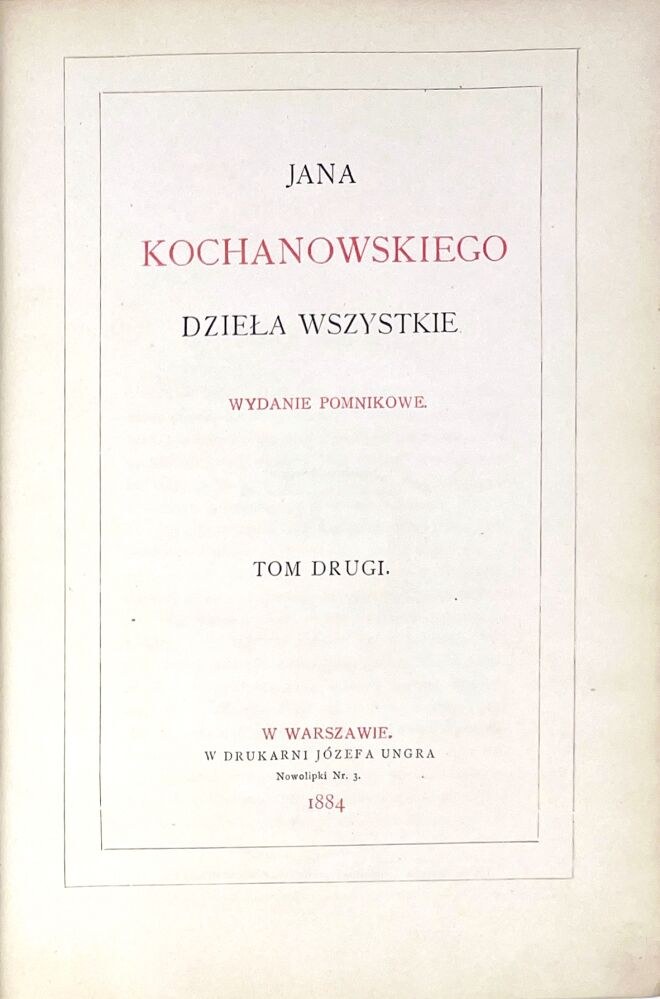 JANA

KOCHANOWSKIEGO

DZIEŁA WSZYSTKIE

WYDANIE POMNIKOWE.

TOM DRUGI.

W WARSZAWIE.
W DRUKARNI JÓZEFA UNGRA
Nowolipki Nr. 3.
1884